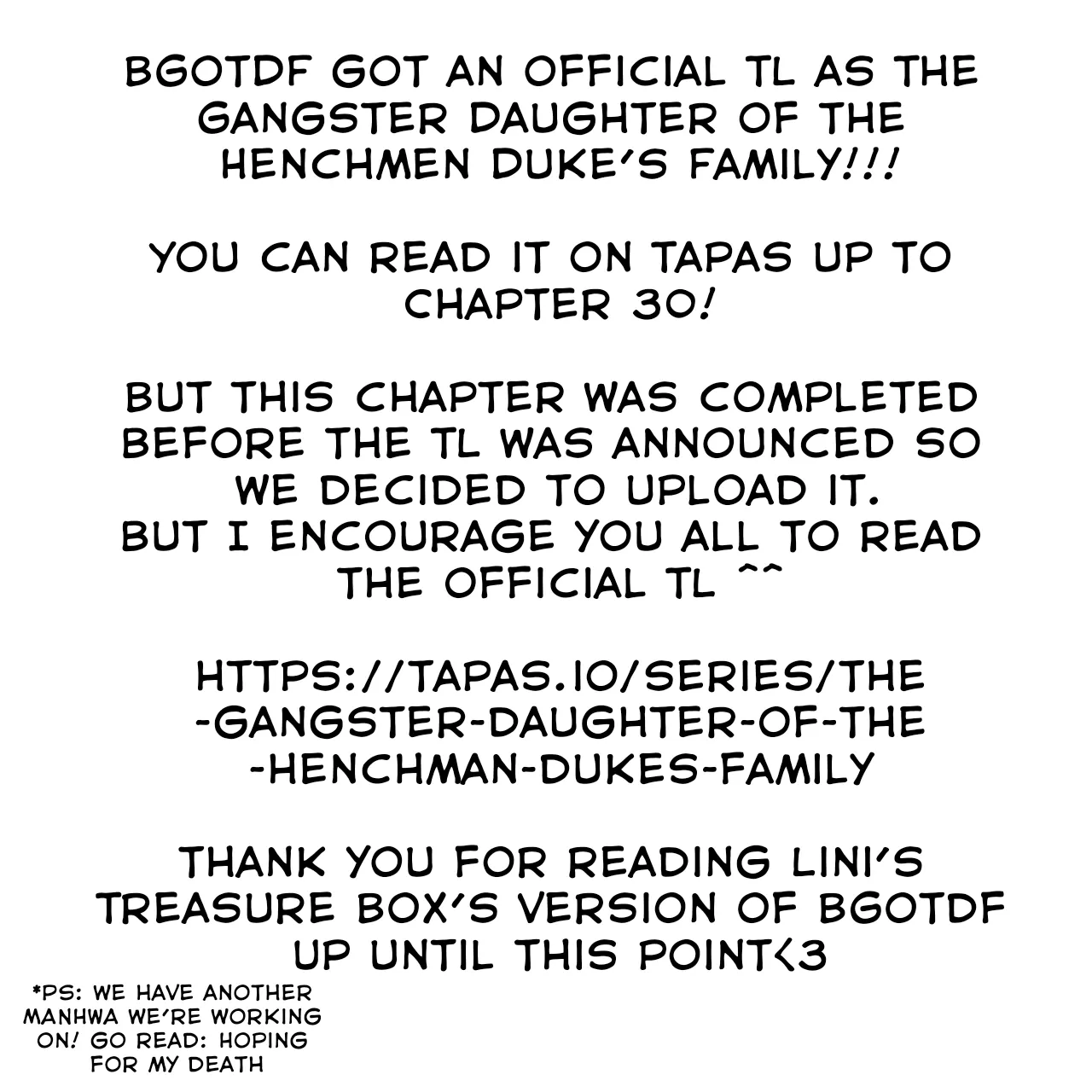 BGOTDF GOT AN OFFICIAL TL AS THE GANGSTER DAUGHTER OF THE HENCHMEN DUKE'S FAMILY!!!

YOU CAN READ IT ON TAPAS UP TO CHAPTER 30!

BUT THIS CHAPTER WAS COMPLETED BEFORE THE TL WAS ANNOUNCED SO WE DECIDED TO UPLOAD IT.
BUT I ENCOURAGE YOU ALL TO READ THE OFFICIAL TL ^^

HTTPS://TAPAS.IO/SERIES/THE-GANGSTER-DAUGHTER-OF-THE-HENCHMAN-DUKES-FAMILY

THANK YOU FOR READING LINI'S TREASURE BOX'S VERSION OF BGOTDF UP UNTIL THIS POINT<3

*PS: WE HAVE ANOTHER MANHWA WE'RE WORKING ON! GO READ: HOPING FOR MY DEATH